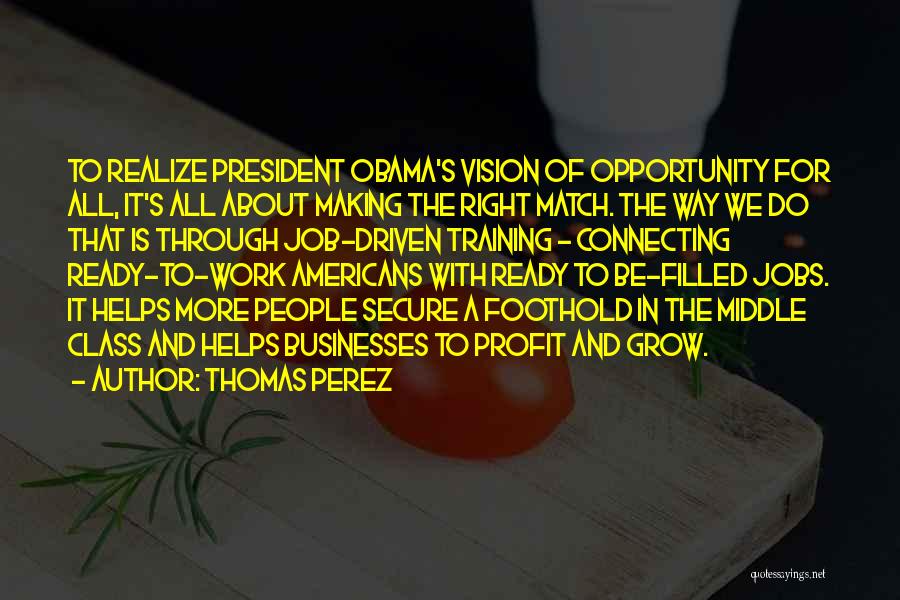 TO REALIZE PRESIDENT OBAMA'S VISION OF OPPORTUNITY FOR ALL, IT'S ALL ABOUT MAKING THE RIGHT MATCH. THE WAY WE DO THAT IS THROUGH JOB-DRIVEN TRAINING - CONNECTING READY-TO-WORK AMERICANS WITH READY TO BE-FILLED JOBS. IT HELPS MORE PEOPLE SECURE A FOOTHOLD IN THE MIDDLE CLASS AND HELPS BUSINESSES TO PROFIT AND GROW.
- AUTHOR: THOMAS PEREZ

quotessayings.net